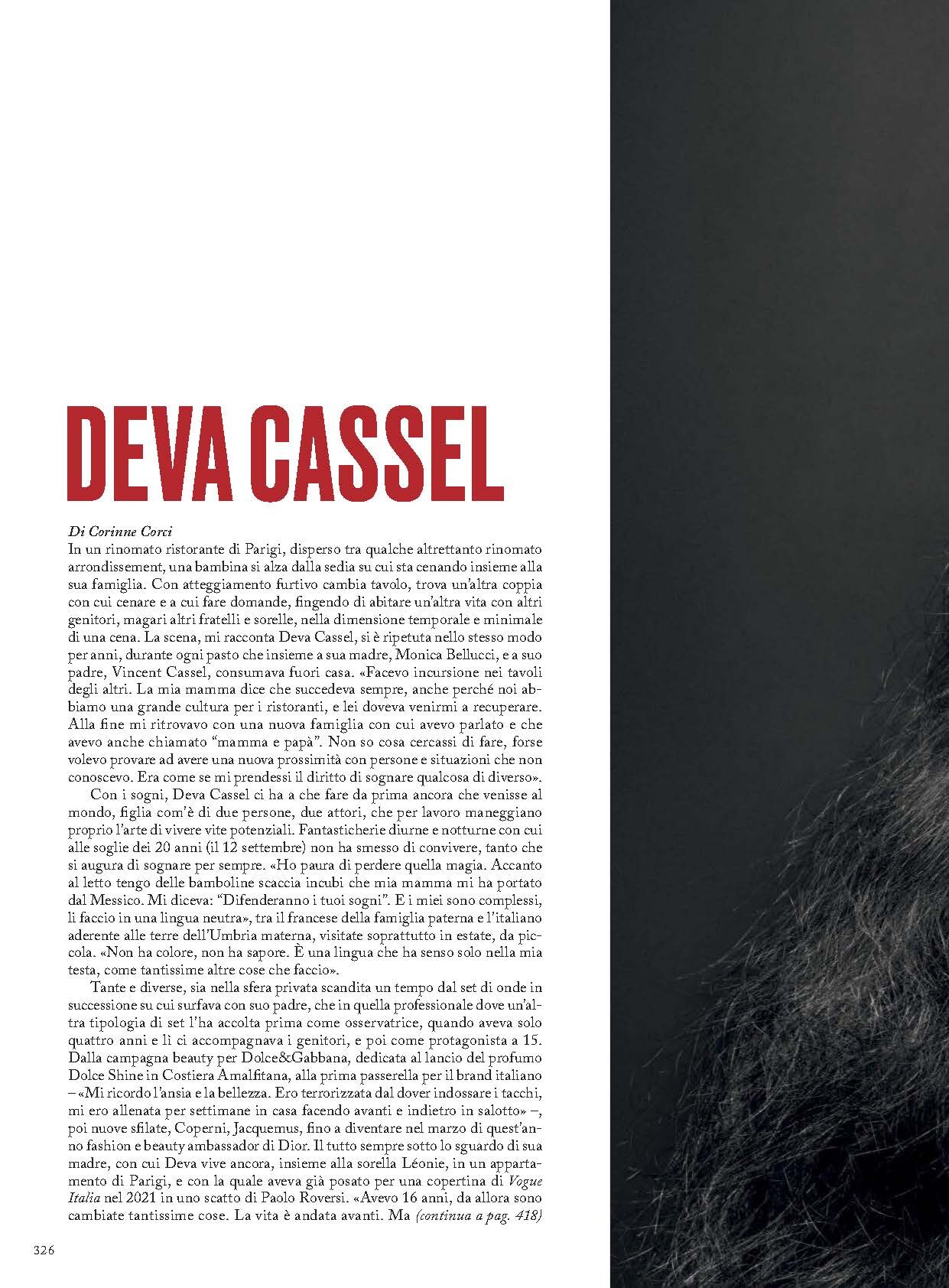 DEVA CASSEL

Di Corinne Corci

In un rinomato ristorante di Parigi, disperso tra qualche altrettanto rinomato arrondissement, una bambina si alza dalla sedia su cui sta cenando insieme alla sua famiglia. Con atteggiamento furtivo cambia tavolo, trova un'altra coppia con cui cenare e a cui fare domande, fingendo di abitare un'altra vita con altri genitori, magari altri fratelli e sorelle, nella dimensione temporale e minimale di una cena. La scena, mi racconta Deva Cassel, si è ripetuta nello stesso modo per anni, durante ogni pasto che insieme a sua madre, Monica Bellucci, e a suo padre, Vincent Cassel, consumava fuori casa. «Facevo incursione nei tavoli degli altri. La mia mamma dice che succedeva sempre, anche perché noi abbiamo una grande cultura per i ristoranti, e lei doveva venirmi a recuperare. Alla fine mi ritrovavo con una nuova famiglia con cui avevo parlato e che avevo anche chiamato "mamma e papà". Non so cosa cercassi di fare, forse volevo provare ad avere una nuova prossimità con persone e situazioni che non conoscevo. Era come se mi prendessi il diritto di sognare qualcosa di diverso».

Con i sogni, Deva Cassel ci ha a che fare da prima ancora che venisse al mondo, figlia com'è di due persone, due attori, che per lavoro maneggiano proprio l'arte di vivere vite potenziali. Fantasticherie diurne e notturne con cui alle soglie dei 20 anni (il 12 settembre) non ha smesso di convivere, tanto che si augura di sognare per sempre. «Ho paura di perdere quella magia. Accanto al letto tengo delle bamboline scaccia incubi che mia mamma mi ha portato dal Messico. Mi diceva: "Difenderanno i tuoi sogni". E i miei sono complessi, li faccio in una lingua neutra», tra il francese della famiglia paterna e l'italiano aderente alle terre dell'Umbria materna, visitate soprattutto in estate, da piccola. «Non ha colore, non ha sapore. È una lingua che ha senso solo nella mia testa, come tantissime altre cose che faccio».

Tante e diverse, sia nella sfera privata scandita un tempo dal set di onde in successione su cui surfava con suo padre, che in quella professionale dove un'altra tipologia di set l'ha accolta prima come osservatrice, quando aveva solo quattro anni e lì ci accompagnava i genitori, e poi come protagonista a 15. Dalla campagna beauty per Dolce&Gabbana, dedicata al lancio del profumo Dolce Shine in Costiera Amalfitana, alla prima passerella per il brand italiano – «Mi ricordo l'ansia e la bellezza. Ero terrorizzata dal dover indossare i tacchi, mi ero allenata per settimane in casa facendo avanti e indietro in salotto» –, poi nuove sfilate, Coperni, Jacquemus, fino a diventare nel marzo di quest'anno fashion e beauty ambassador di Dior. Il tutto sempre sotto lo sguardo di sua madre, con cui Deva vive ancora, insieme alla sorella Léonie, in un appartamento di Parigi, e con la quale aveva già posato per una copertina di Vogue Italia nel 2021 in uno scatto di Paolo Roversi. «Avevo 16 anni, da allora sono cambiate tantissime cose. La vita è andata avanti. Ma (continua a pag. 418)

326